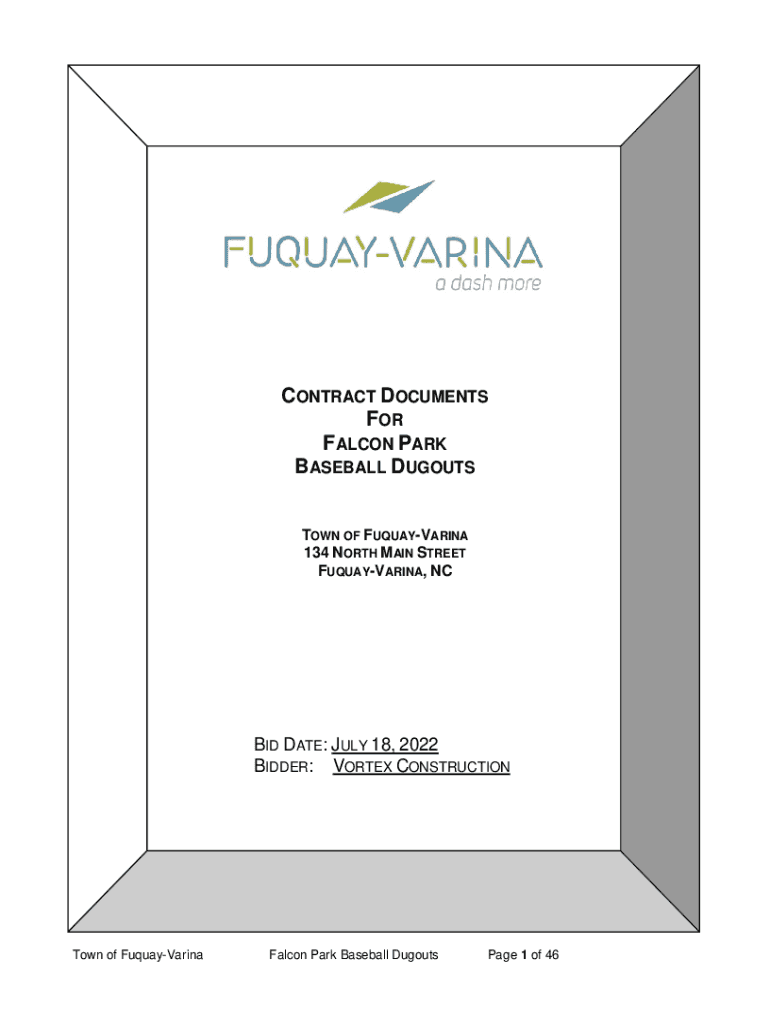 FUQUAY-VARINA
a dash more

CONTRACT DOCUMENTS
FOR
FALCON PARK
BASEBALL DUGOUTS

TOWN OF FUQUAY-VARINA
134 NORTH MAIN STREET
FUQUAY-VARINA, NC

BID DATE: JULY 18, 2022
BIDDER: VORTEX CONSTRUCTION

Town of Fuquay-Varina Falcon Park Baseball Dugouts Page 1 of 46